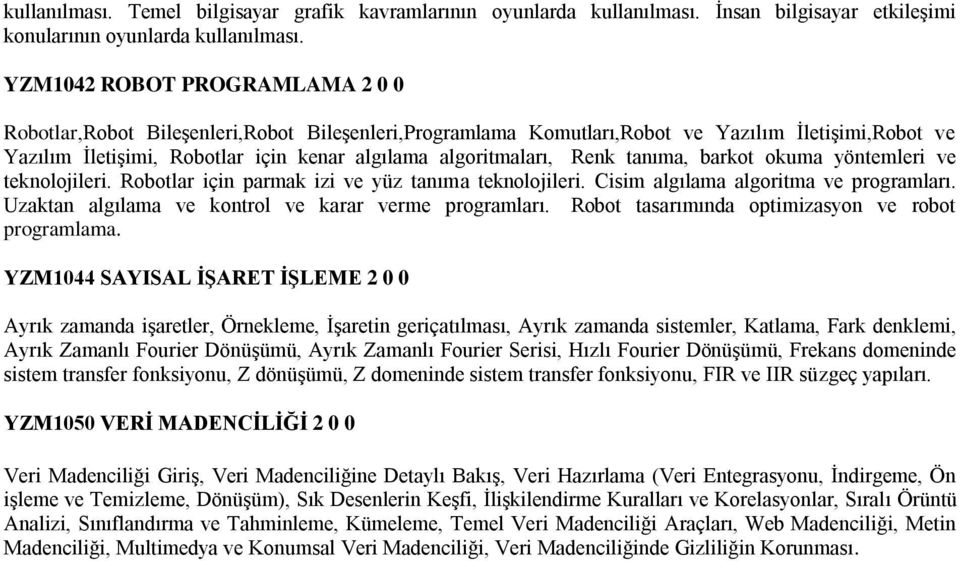 kullanılması. Temel bilgisayar grafik kavramlarının oyunlarda kullanılması. İnsan bilgisayar etkileşimi konularının oyunlarda kullanılması.

YZM1042 ROBOT PROGRAMLAMA 2 0 0

Robotlar,Robot Bileşenleri,Robot Bileşenleri,Programlama Komutları,Robot ve Yazılım İletişimi,Robot ve Yazılım İletişimi, Robotlar için kenar algılama algoritmaları, Renk tanıma, barkot okuma yöntemleri ve teknolojileri. Robotlar için parmak izi ve yüz tanıma teknolojileri. Cisim algılama algoritma ve programları. Uzaktan algılama ve kontrol ve karar verme programları. Robot tasarımında optimizasyon ve robot programlama.

YZM1044 SAYISAL İŞARET İŞLEME 2 0 0

Ayrık zamanda işaretler, Örnekleme, İşaretin geriçatılması, Ayrık zamanda sistemler, Katlama, Fark denklemi, Ayrık Zamanlı Fourier Dönüşümü, Ayrık Zamanlı Fourier Serisi, Hızlı Fourier Dönüşümü, Frekans domeninde sistem transfer fonksiyonu, Z dönüşümü, Z domeninde sistem transfer fonksiyonu, FIR ve IIR süzgeç yapıları.

YZM1050 VERİ MADENCİLİĞİ 2 0 0

Veri Madenciliği Giriş, Veri Madenciliğine Detaylı Bakış, Veri Hazırlama (Veri Entegrasyonu, İndirgeme, Ön işleme ve Temizleme, Dönüşüm), Sık Desenlerin Keşfi, İlişkilendirme Kuralları ve Korelasyonlar, Sıralı Örüntü Analizi, Sınıflandırma ve Tahminleme, Kümeleme, Temel Veri Madenciliği Araçları, Web Madenciliği, Metin Madenciliği, Multimedya ve Konumsal Veri Madenciliği, Veri Madenciliğinde Gizliliğin Korunması.